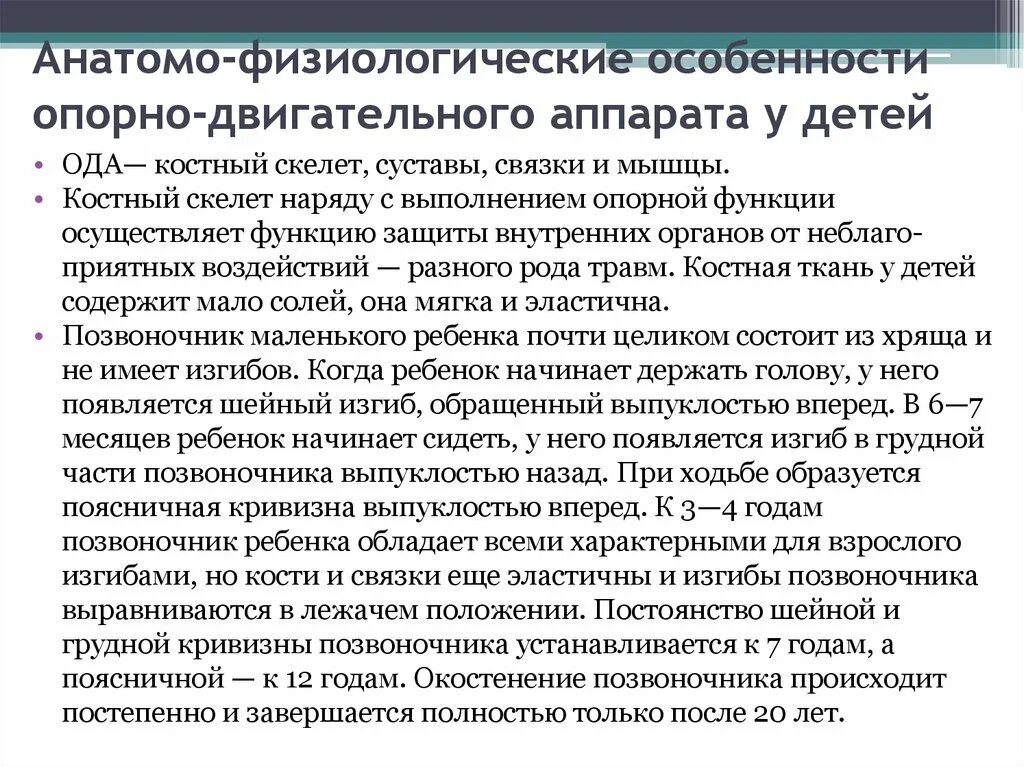 Анатомо-физиологические особенности опорно-двигательного аппарата у детей

• ОДА— костный скелет, суставы, связки и мышцы.
• Костный скелет наряду с выполнением опорной функции осуществляет функцию защиты внутренних органов от неблагоприятных воздействий — разного рода травм. Костная ткань у детей содержит мало солей, она мягка и эластична.
• Позвоночник маленького ребенка почти целиком состоит из хряща и не имеет изгибов. Когда ребенок начинает держать голову, у него появляется шейный изгиб, обращенный выпуклостью вперед. В 6—7 месяцев ребенок начинает сидеть, у него появляется изгиб в грудной части позвоночника выпуклостью назад. При ходьбе образуется поясничная кривизна выпуклостью вперед. К 3—4 годам позвоночник ребенка обладает всеми характерными для взрослого изгибами, но кости и связки еще эластичны и изгибы позвоночника выравниваются в лежачем положении. Постоянство шейной и грудной кривизны позвоночника устанавливается к 7 годам, а поясничной — к 12 годам. Окостенение позвоночника происходит постепенно и завершается полностью только после 20 лет.